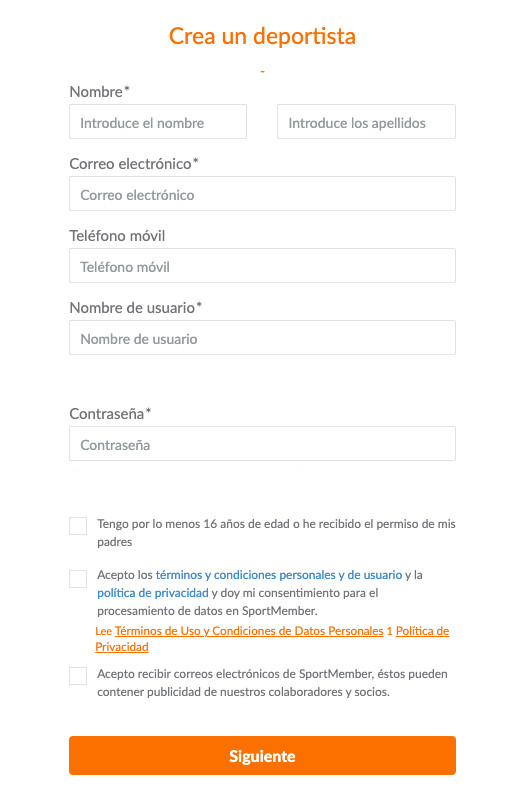 Crea un deportista

Nombre*

Introduce el nombre

Introduce los apellidos

Correo electrónico*

Correo electrónico

Teléfono móvil

Teléfono móvil

Nombre de usuario*

Nombre de usuario

Contraseña*

Contraseña

Tengo por lo menos 16 años de edad o he recibido el permiso de mis padres

Acepto los términos y condiciones personales y de usuario y la política de privacidad y doy mi consentimiento para el procesamiento de datos en SportMember.

Lee Términos de Uso y Condiciones de Datos Personales 1 Política de Privacidad

Acepto recibir correos electrónicos de SportMember, éstos pueden contener publicidad de nuestros colaboradores y socios.

Siguiente